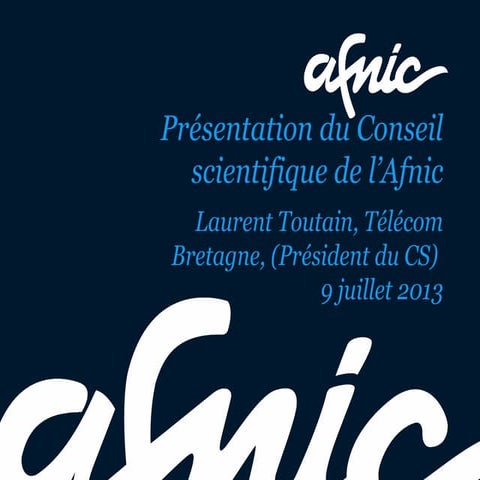 afnic

Présentation du Conseil scientifique de l'Afnic

Laurent Toutain, Télécom Bretagne, (Président du CS)
9 juillet 2013

afnic